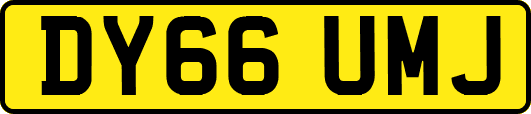 DY66 UMJ